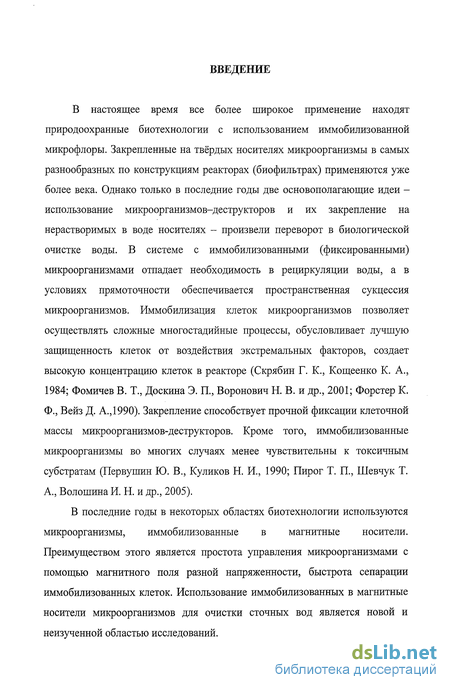 ВВЕДЕНИЕ

В настоящее время все более широкое применение находят природоохранные биотехнологии с использованием иммобилизованной микрофлоры. Закрепленные на твёрдых носителях микроорганизмы в самых разнообразных по конструкциям реакторах (биофильтрах) применяются уже более века. Однако только в последние годы две основополагающие идеи – использование микроорганизмов–деструкторов и их закрепление на нерастворимых в воде носителях – произвели переворот в биологической очистке воды. В системе с иммобилизованными (фиксированными) микроорганизмами отпадает необходимость в рециркуляции воды, а в условиях прямоточности обеспечивается пространственная сукцессия микроорганизмов. Иммобилизация клеток микроорганизмов позволяет осуществлять сложные многостадийные процессы, обусловливает лучшую защищенность клеток от воздействия экстремальных факторов, создает высокую концентрацию клеток в реакторе (Скрябин Г. К., Кощеенко К. А., 1984; Фомичев В. Т., Доскина Э. П., Воронович Н. В. и др., 2001; Форстер К. Ф., Вейз Д. А.,1990). Закрепление способствует прочной фиксации клеточной массы микроорганизмов-деструкторов. Кроме того, иммобилизованные микроорганизмы во многих случаях менее чувствительны к токсичным субстратам (Первушин Ю. В., Куликов Н. И., 1990; Пирог Т. П., Шевчук Т. А., Волошина И. Н. и др., 2005).

В последние годы в некоторых областях биотехнологии используются микроорганизмы, иммобилизованные в магнитные носители. Преимуществом этого является простота управления микроорганизмами с помощью магнитного поля разной напряженности, быстрота сепарации иммобилизованных клеток. Использование иммобилизованных в магнитные носители микроорганизмов для очистки сточных вод является новой и неизученной областью исследований.

dsLib.net
библиотека диссертаций